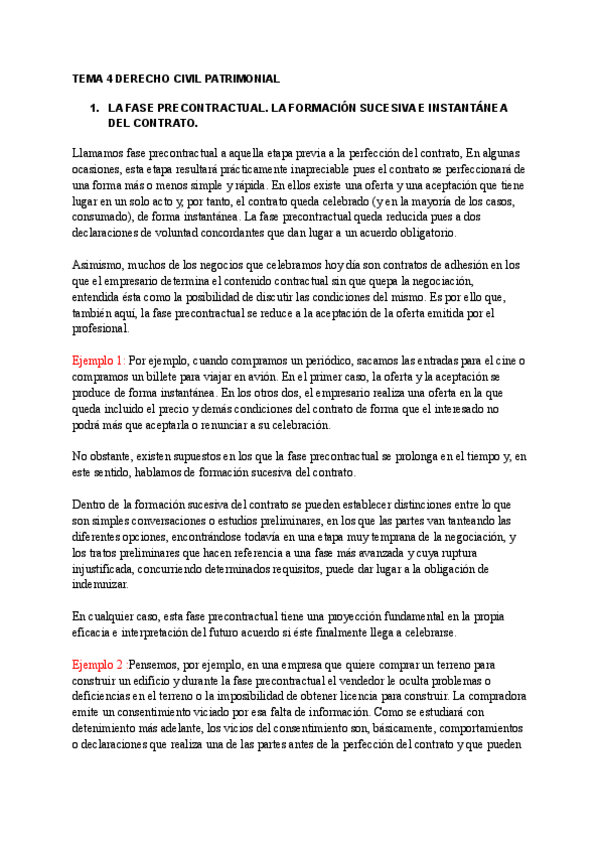 TEMA 4 DERECHO CIVIL PATRIMONIAL

1. LA FASE PRECONTRACTUAL. LA FORMACIÓN SUCESIVA E INSTANTÁNEA DEL CONTRATO.

Llamamos fase precontractual a aquella etapa previa a la perfección del contrato, En algunas ocasiones, esta etapa resultará prácticamente inapreciable pues el contrato se perfeccionará de una forma más o menos simple y rápida. En ellos existe una oferta y una aceptación que tiene lugar en un solo acto y, por tanto, el contrato queda celebrado (y en la mayoría de los casos, consumado), de forma instantánea. La fase precontractual queda reducida pues a dos declaraciones de voluntad concordantes que dan lugar a un acuerdo obligatorio.

Asimismo, muchos de los negocios que celebramos hoy día son contratos de adhesión en los que el empresario determina el contenido contractual sin que quepa la negociación, entendida ésta como la posibilidad de discutir las condiciones del mismo. Es por ello que, también aquí, la fase precontractual se reduce a la aceptación de la oferta emitida por el profesional.

Ejemplo 1: Por ejemplo, cuando compramos un periódico, sacamos las entradas para el cine o compramos un billete para viajar en avión. En el primer caso, la oferta y la aceptación se produce de forma instantánea. En los otros dos, el empresario realiza una oferta en la que queda incluido el precio y demás condiciones del contrato de forma que el interesado no podrá más que aceptarla o renunciar a su celebración.

No obstante, existen supuestos en los que la fase precontractual se prolonga en el tiempo y, en este sentido, hablamos de formación sucesiva del contrato.

Dentro de la formación sucesiva del contrato se pueden establecer distinciones entre lo que son simples conversaciones o estudios preliminares, en los que las partes van tanteando las diferentes opciones, encontrándose todavía en una etapa muy temprana de la negociación, y los tratos preliminares que hacen referencia a una fase más avanzada y cuya ruptura injustificada, concurriendo determinados requisitos, puede dar lugar a la obligación de indemnizar.

En cualquier caso, esta fase precontractual tiene una proyección fundamental en la propia eficacia e interpretación del futuro acuerdo si éste finalmente llega a celebrarse.

Ejemplo 2 :Pensemos, por ejemplo, en una empresa que quiere comprar un terreno para construir un edificio y durante la fase precontractual el vendedor le oculta problemas o deficiencias en el terreno o la imposibilidad de obtener licencia para construir. La compradora emite un consentimiento viciado por esa falta de información. Como se estudiará con detenimiento más adelante, los vicios del consentimiento son, básicamente, comportamientos o declaraciones que realiza una de las partes antes de la perfección del contrato y que pueden